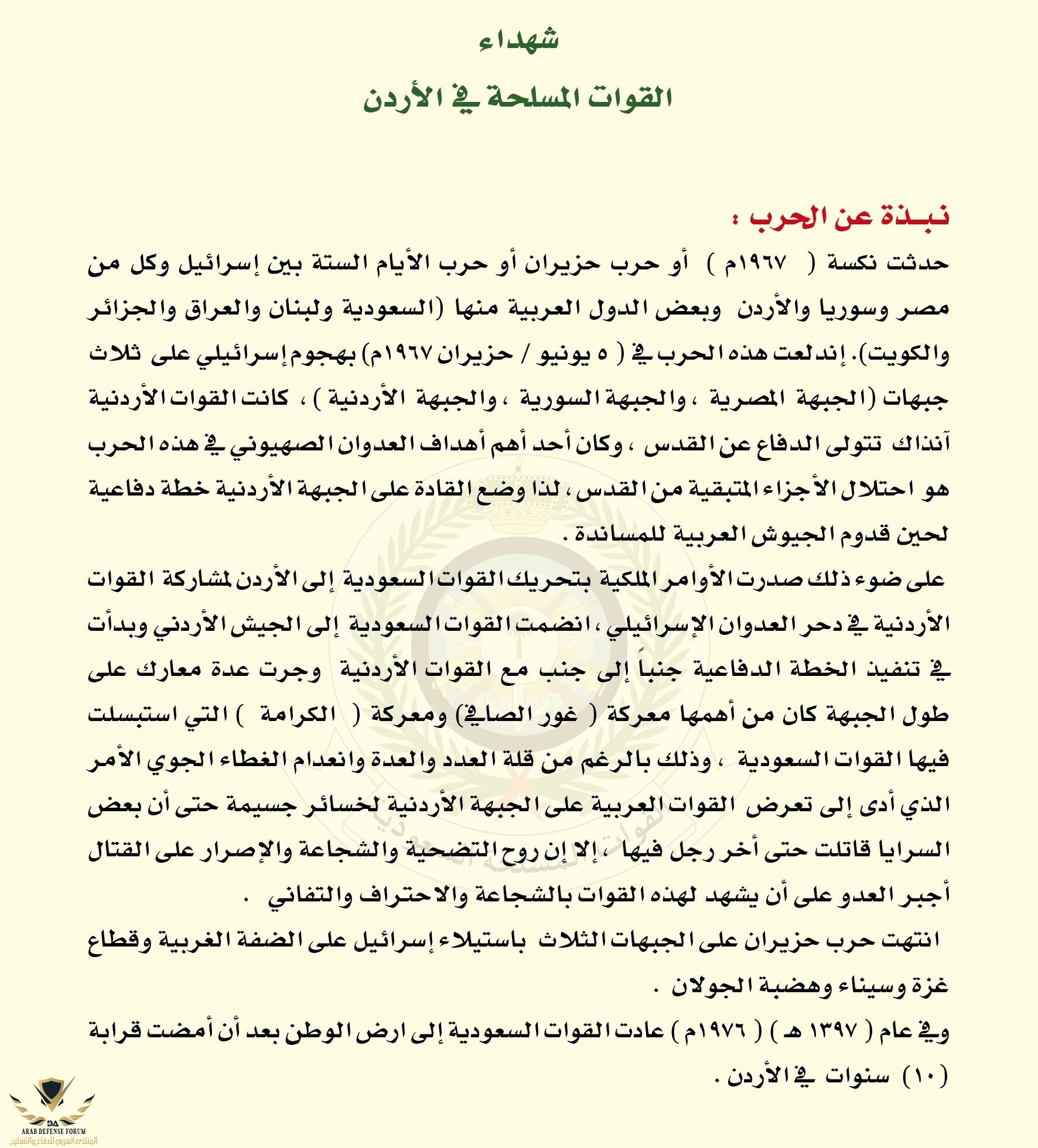 شهداء

القوات المسلحة في الأردن

نبـذة عن الحرب :

حدثت نكسة ( ١٩٦٧م ) أو حرب حزيران أو حرب الأيام الستة بين إسرائيل وكل من مصر وسوريا والأردن وبعض الدول العربية منها (السعودية ولبنان والعراق والجزائر والكويت). إندلعت هذه الحرب في ( ٥ يونيو / حزيران ١٩٦٧م) بهجوم إسرائيلي على ثلاث جبهات (الجبهة المصرية ، والجبهة السورية ، والجبهة الأردنية ) ، كانت القوات الأردنية آنذاك تتولى الدفاع عن القدس ، وكان أحد أهم أهداف العدوان الصهيوني في هذه الحرب هو احتلال الأجزاء المتبقية من القدس ، لذا وضع القادة على الجبهة الأردنية خطة دفاعية لحين قدوم الجيوش العربية للمساندة .

على ضوء ذلك صدرت الأوامر الملكية بتحريك القوات السعودية إلى الأردن لمشاركة القوات الأردنية في دحر العدوان الإسرائيلي ، انضمت القوات السعودية إلى الجيش الأردني وبدأت في تنفيذ الخطة الدفاعية جنباً إلى جنب مع القوات الأردنية وجرت عدة معارك على طول الجبهة كان من أهمها معركة ( غور الصافي) ومعركة ( الكرامة ) التي استبسلت فيها القوات السعودية ، وذلك بالرغم من قلة العدد والعدة وانعدام الغطاء الجوي الأمر الذي أدى إلى تعرض القوات العربية على الجبهة الأردنية لخسائر جسيمة حتى أن بعض السرايا قاتلت حتى أخر رجل فيها ، إلا إن روح التضحية والشجاعة والإصرار على القتال أجبر العدو على أن يشهد لهذه القوات بالشجاعة والاحتراف والتفاني .

انتهت حرب حزيران على الجبهات الثلاث باستيلاء إسرائيل على الضفة الغربية وقطاع غزة وسيناء وهضبة الجولان .

وفي عام ( ١٣٩٧ هـ ) ( ١٩٧٦م ) عادت القوات السعودية إلى ارض الوطن بعد أن أمضت قرابة (١٠) سنوات في الأردن .

ARAB DEFENSE FORUM
المنتدى العربي للدفاع والتسليح